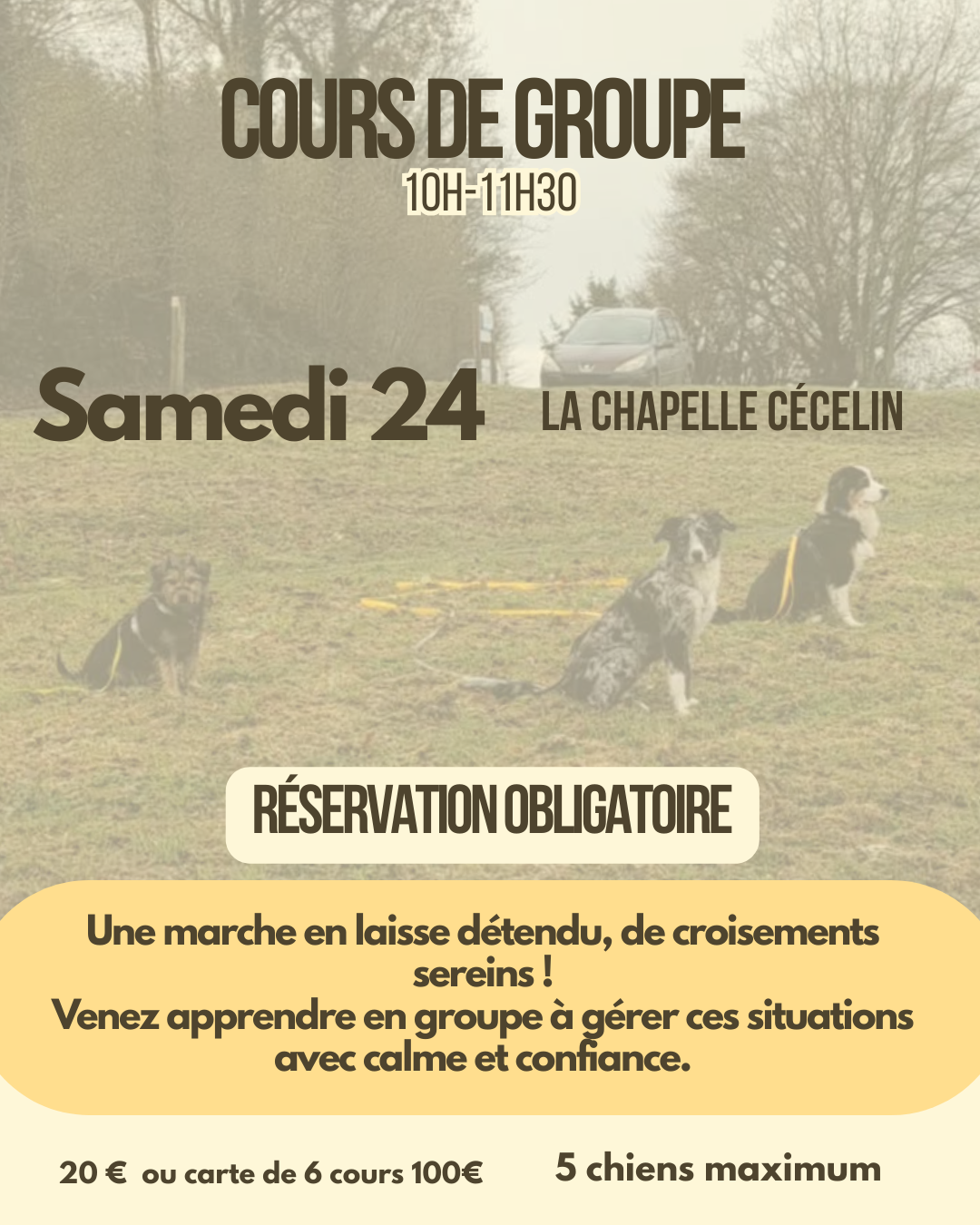 COURS DE GROUPE
10H-11H30

Samedi 24

LA CHAPELLE CÉCELIN

RÉSERVATION OBLIGATOIRE

Une marche en laisse détendu, de croisements sereins !
Venez apprendre en groupe à gérer ces situations avec calme et confiance.

20 € ou carte de 6 cours 100€

5 chiens maximum